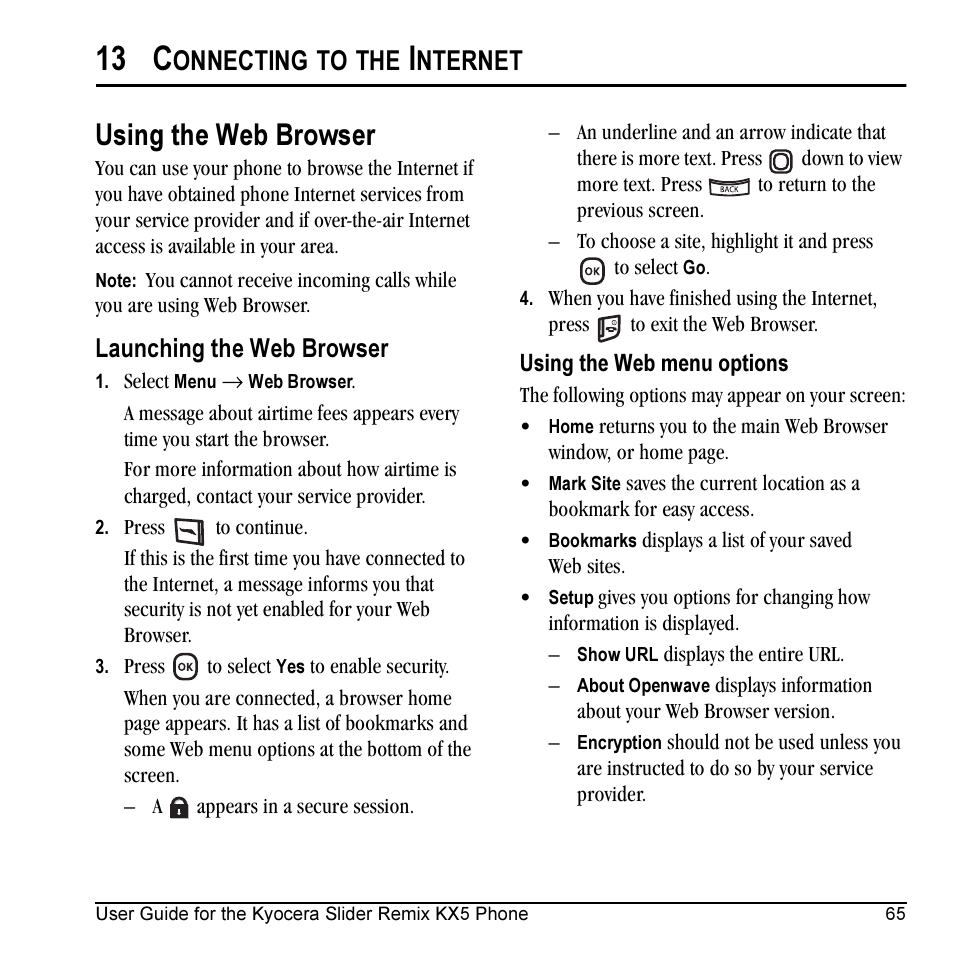 13 CONNECTING TO THE INTERNET

Using the Web Browser

You can use your phone to browse the Internet if you have obtained phone Internet services from your service provider and if over-the-air Internet access is available in your area.

Note: You cannot receive incoming calls while you are using Web Browser.

Launching the Web Browser

1. Select Menu → Web Browser.

A message about airtime fees appears every time you start the browser.

For more information about how airtime is charged, contact your service provider.

2. Press to continue.

If this is the first time you have connected to the Internet, a message informs you that security is not yet enabled for your Web Browser.

3. Press OK to select Yes to enable security.

When you are connected, a browser home page appears. It has a list of bookmarks and some Web menu options at the bottom of the screen.

– A appears in a secure session.

– An underline and an arrow indicate that there is more text. Press down to view more text. Press BACK to return to the previous screen.

– To choose a site, highlight it and press OK to select Go.

4. When you have finished using the Internet, press to exit the Web Browser.

Using the Web menu options

The following options may appear on your screen:

• Home returns you to the main Web Browser window, or home page.

• Mark Site saves the current location as a bookmark for easy access.

• Bookmarks displays a list of your saved Web sites.

• Setup gives you options for changing how information is displayed.

– Show URL displays the entire URL.

– About Openwave displays information about your Web Browser version.

– Encryption should not be used unless you are instructed to do so by your service provider.

User Guide for the Kyocera Slider Remix KX5 Phone 65